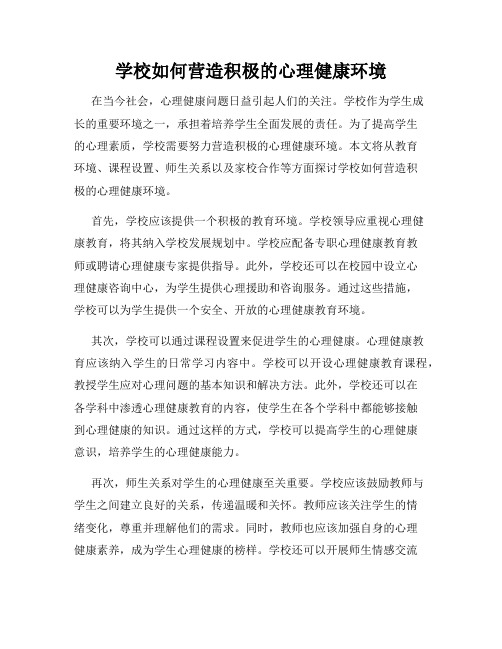 学校如何营造积极的心理健康环境

在当今社会，心理健康问题日益引起人们的关注。学校作为学生成长的重要环境之一，承担着培养学生全面发展的责任。为了提高学生的心理素质，学校需要努力营造积极的心理健康环境。本文将从教育环境、课程设置、师生关系以及家校合作等方面探讨学校如何营造积极的心理健康环境。

首先，学校应该提供一个积极的教育环境。学校领导应重视心理健康教育，将其纳入学校发展规划中。学校应配备专职心理健康教育教师或聘请心理健康专家提供指导。此外，学校还可以在校园中设立心理健康咨询中心，为学生提供心理援助和咨询服务。通过这些措施，学校可以为学生提供一个安全、开放的心理健康教育环境。

其次，学校可以通过课程设置来促进学生的心理健康。心理健康教育应该纳入学生的日常学习内容中。学校可以开设心理健康教育课程，教授学生应对心理问题的基本知识和解决方法。此外，学校还可以在各学科中渗透心理健康教育的内容，使学生在各个学科中都能够接触到心理健康的知识。通过这样的方式，学校可以提高学生的心理健康意识，培养学生的心理健康能力。

再次，师生关系对学生的心理健康至关重要。学校应该鼓励教师与学生之间建立良好的关系，传递温暖和关怀。教师应该关注学生的情绪变化，尊重并理解他们的需求。同时，教师也应该加强自身的心理健康素养，成为学生心理健康的榜样。学校还可以开展师生情感交流